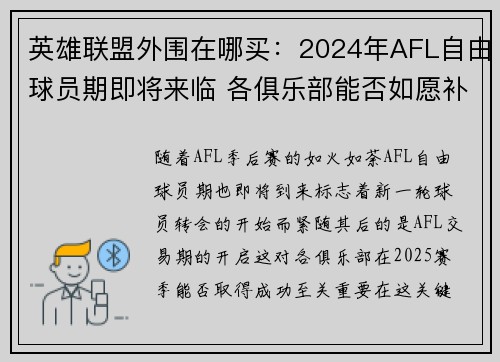 英雄联盟外围在哪买：2024年AFL自由球员期即将来临 各俱乐部能否如愿补

随着AFL季后赛的如火如荼AFL自由球员期也即将到来标志着新一轮球员转会的开始而紧随其后的是AFL交易期的开启这对各俱乐部在2025赛季能否取得成功至关重要在这关键